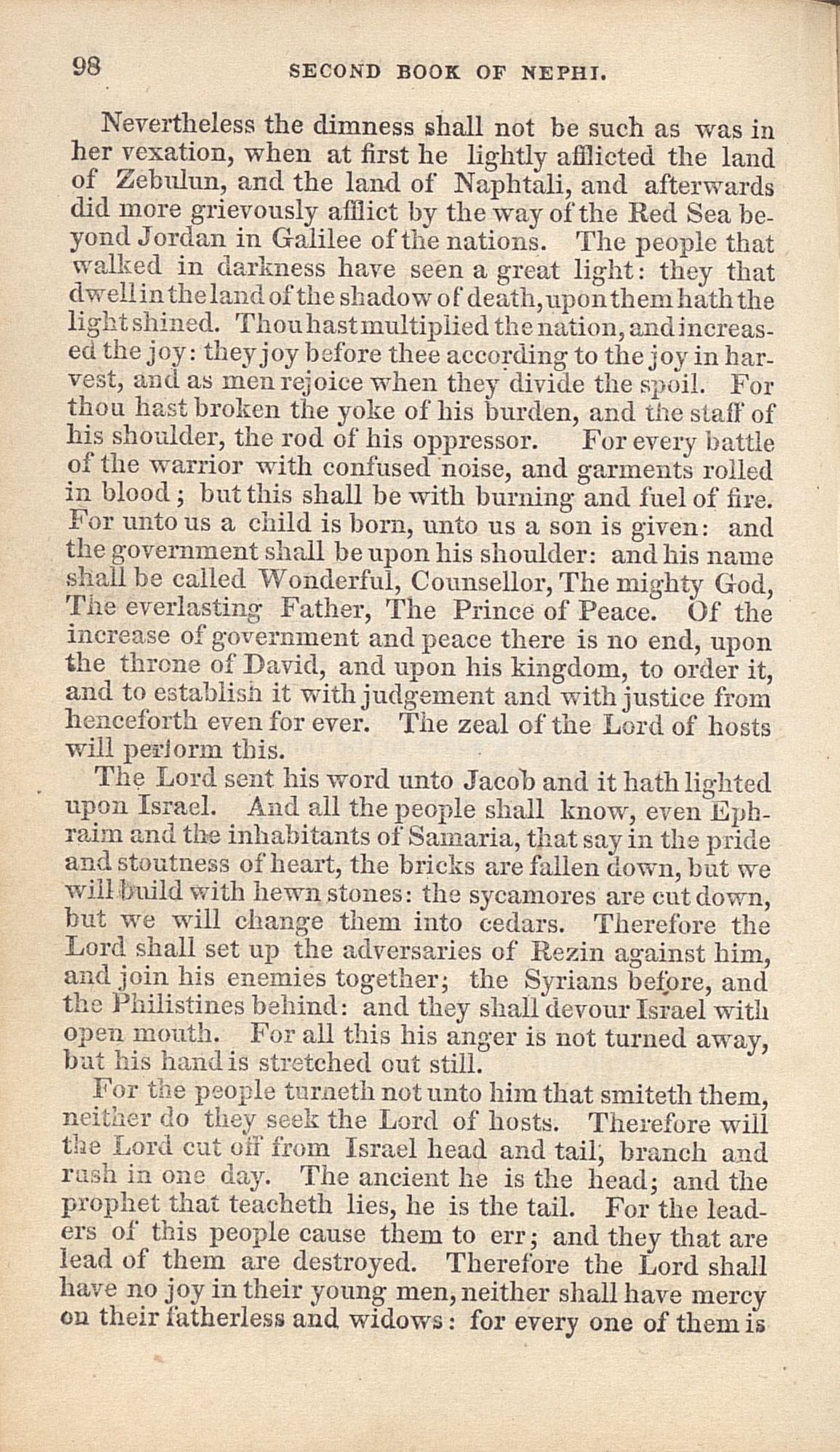 98 SECOND BOOK OF NEPHI.

Nevertheless the dimness shall not be such as was in her vexation, when at first he lightly afflicted the land of Zebulun, and the land of Naphtali, and afterwards did more grievously afflict by the way of the Red Sea beyond Jordan in Galilee of the nations. The people that walked in darkness have seen a great light: they that dwell in the land of the shadow of death, upon them hath the light shined. Thou hast multiplied the nation, and increased the joy: they joy before thee according to the joy in harvest, and as men rejoice when they divide the spoil. For thou hast broken the yoke of his burden, and the staff of his shoulder, the rod of his oppressor. For every battle of the warrior with confused noise, and garments rolled in blood; but this shall be with burning and fuel of fire. For unto us a child is born, unto us a son is given: and the government shall be upon his shoulder: and his name shall be called Wonderful, Counsellor, The mighty God, The everlasting Father, The Prince of Peace. Of the increase of government and peace there is no end, upon the throne of David, and upon his kingdom, to order it, and to establish it with judgement and with justice from henceforth even for ever. The zeal of the Lord of hosts will perform this.

The Lord sent his word unto Jacob and it hath lighted upon Israel. And all the people shall know, even Ephraim and the inhabitants of Samaria, that say in the pride and stoutness of heart, the bricks are fallen down, but we will build with hewn stones: the sycamores are cut down, but we will change them into cedars. Therefore the Lord shall set up the adversaries of Rezin against him, and join his enemies together; the Syrians before, and the Philistines behind: and they shall devour Israel with open mouth. For all this his anger is not turned away, but his hand is stretched out still.

For the people turneth not unto him that smiteth them, neither do they seek the Lord of hosts. Therefore will the Lord cut off from Israel head and tail, branch and rush in one day. The ancient he is the head; and the prophet that teacheth lies, he is the tail. For the leaders of this people cause them to err; and they that are lead of them are destroyed. Therefore the Lord shall have no joy in their young men, neither shall have mercy on their fatherless and widows: for every one of them is